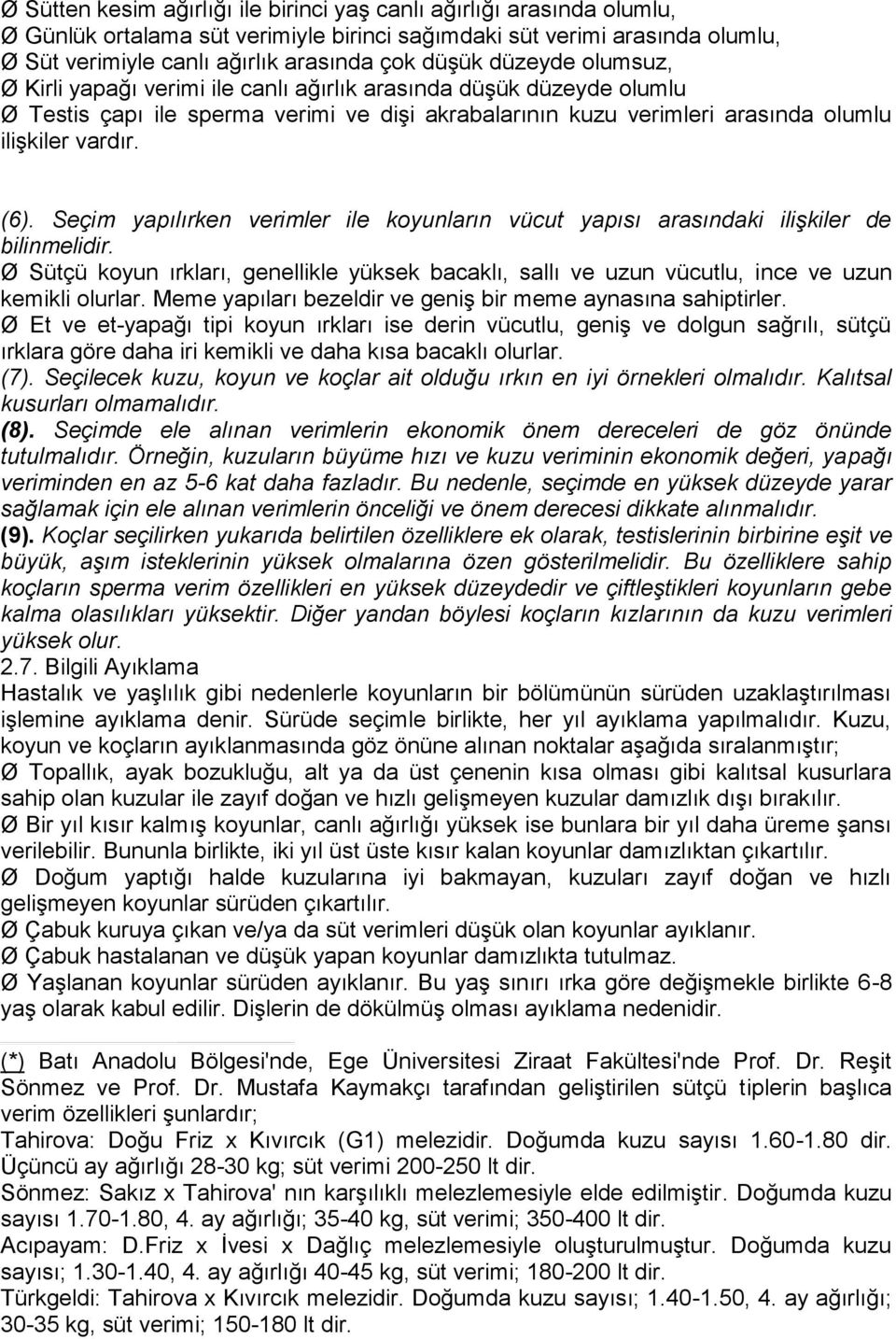 Ø Sütten kesim ağırlığı ile birinci yaş canlı ağırlığı arasında olumlu,
Ø Günlük ortalama süt verimiyle birinci sağımdaki süt verimi arasında olumlu,
Ø Süt verimiyle canlı ağırlık arasında çok düşük düzeyde olumsuz,
Ø Kirli yapağı verimi ile canlı ağırlık arasında düşük düzeyde olumlu
Ø Testis çapı ile sperma verimi ve dişi akrabalarının kuzu verimleri arasında olumlu ilişkiler vardır.

(6). Seçim yapılırken verimler ile koyunların vücut yapısı arasındaki ilişkiler de bilinmelidir.
Ø Sütçü koyun ırkları, genellikle yüksek bacaklı, sallı ve uzun vücutlu, ince ve uzun kemikli olurlar. Meme yapıları bezeldir ve geniş bir meme aynasına sahiptirler.
Ø Et ve et-yapağı tipi koyun ırkları ise derin vücutlu, geniş ve dolgun sağrılı, sütçü ırklara göre daha iri kemikli ve daha kısa bacaklı olurlar.
(7). Seçilecek kuzu, koyun ve koçlar ait olduğu ırkın en iyi örnekleri olmalıdır. Kalıtsal kusurları olmamalıdır.
(8). Seçimde ele alınan verimlerin ekonomik önem dereceleri de göz önünde tutulmalıdır. Örneğin, kuzuların büyüme hızı ve kuzu veriminin ekonomik değeri, yapağı veriminden en az 5-6 kat daha fazladır. Bu nedenle, seçimde en yüksek düzeyde yarar sağlamak için ele alınan verimlerin önceliği ve önem derecesi dikkate alınmalıdır.
(9). Koçlar seçilirken yukarıda belirtilen özelliklere ek olarak, testislerinin birbirine eşit ve büyük, aşım isteklerinin yüksek olmalarına özen gösterilmelidir. Bu özelliklere sahip koçların sperma verim özellikleri en yüksek düzeydedir ve çiftleştikleri koyunların gebe kalma olasılıkları yüksektir. Diğer yandan böylesi koçların kızlarının da kuzu verimleri yüksek olur.
2.7. Bilgili Ayıklama
Hastalık ve yaşlılık gibi nedenlerle koyunların bir bölümünün sürüden uzaklaştırılması işlemine ayıklama denir. Sürüde seçimle birlikte, her yıl ayıklama yapılmalıdır. Kuzu, koyun ve koçların ayıklanmasında göz önüne alınan noktalar aşağıda sıralanmıştır;
Ø Topallık, ayak bozukluğu, alt ya da üst çenenin kısa olması gibi kalıtsal kusurlara sahip olan kuzular ile zayıf doğan ve hızlı gelişmeyen kuzular damızlık dışı bırakılır.
Ø Bir yıl kısır kalmış koyunlar, canlı ağırlığı yüksek ise bunlara bir yıl daha üreme şansı verilebilir. Bununla birlikte, iki yıl üst üste kısır kalan koyunlar damızlıktan çıkartılır.
Ø Doğum yaptığı halde kuzularına iyi bakmayan, kuzuları zayıf doğan ve hızlı gelişmeyen koyunlar sürüden çıkartılır.
Ø Çabuk kuruya çıkan ve/ya da süt verimleri düşük olan koyunlar ayıklanır.
Ø Çabuk hastalanan ve düşük yapan koyunlar damızlıkta tutulmaz.
Ø Yaşlanan koyunlar sürüden ayıklanır. Bu yaş sınırı ırka göre değişmekle birlikte 6-8 yaş olarak kabul edilir. Dişlerin de dökülmüş olması ayıklama nedenidir.

(*) Batı Anadolu Bölgesi'nde, Ege Üniversitesi Ziraat Fakültesi'nde Prof. Dr. Reşit Sönmez ve Prof. Dr. Mustafa Kaymakçı tarafından geliştirilen sütçü tiplerin başlıca verim özellikleri şunlardır;
Tahirova: Doğu Friz x Kıvırcık (G1) melezidir. Doğumda kuzu sayısı 1.60-1.80 dir. Üçüncü ay ağırlığı 28-30 kg; süt verimi 200-250 lt dir.
Sönmez: Sakız x Tahirova' nın karşılıklı melezlemesiyle elde edilmiştir. Doğumda kuzu sayısı 1.70-1.80, 4. ay ağırlığı; 35-40 kg, süt verimi; 350-400 lt dir.
Acıpayam: D.Friz x İvesi x Dağlıç melezlemesiyle oluşturulmuştur. Doğumda kuzu sayısı; 1.30-1.40, 4. ay ağırlığı 40-45 kg, süt verimi; 180-200 lt dir.
Türkgeldi: Tahirova x Kıvırcık melezidir. Doğumda kuzu sayısı; 1.40-1.50, 4. ay ağırlığı; 30-35 kg, süt verimi; 150-180 lt dir.